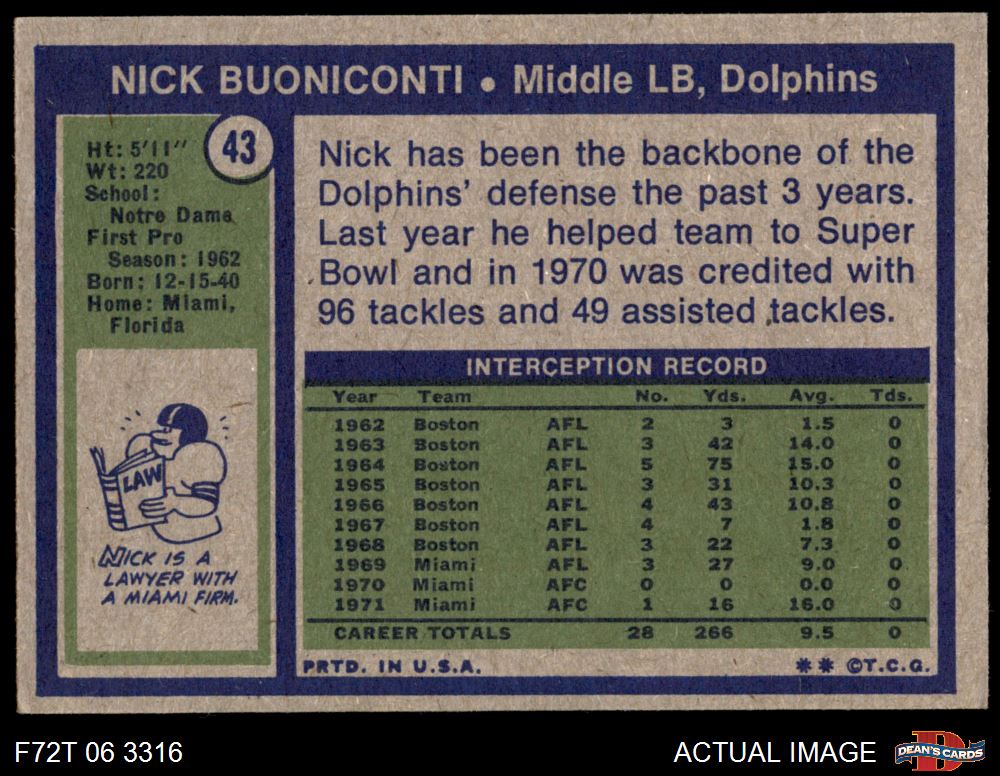 NICK BUONICONTI • Middle LB, Dolphins

43

Ht: 5'11"
Wt: 220
School:
Notre Dame
First Pro
Season: 1962
Born: 12-15-40
Home: Miami,
Florida

LAW

NICK IS A
LAWYER WITH
A MIAMI FIRM.

Nick has been the backbone of the Dolphins' defense the past 3 years. Last year he helped team to Super Bowl and in 1970 was credited with 96 tackles and 49 assisted tackles.

INTERCEPTION RECORD

| Year | Team | | No. | Yds. | Avg. | Tds. |
|---|---|---|---|---|---|---|
| 1962 | Boston | AFL | 2 | 3 | 1.5 | 0 |
| 1963 | Boston | AFL | 3 | 42 | 14.0 | 0 |
| 1964 | Boston | AFL | 5 | 75 | 15.0 | 0 |
| 1965 | Boston | AFL | 3 | 31 | 10.3 | 0 |
| 1966 | Boston | AFL | 4 | 43 | 10.8 | 0 |
| 1967 | Boston | AFL | 4 | 7 | 1.8 | 0 |
| 1968 | Boston | AFL | 3 | 22 | 7.3 | 0 |
| 1969 | Miami | AFL | 3 | 27 | 9.0 | 0 |
| 1970 | Miami | AFC | 0 | 0 | 0.0 | 0 |
| 1971 | Miami | AFC | 1 | 16 | 16.0 | 0 |
| CAREER TOTALS | | | 28 | 266 | 9.5 | 0 |

PRTD. IN U.S.A.

** ©T.C.G.

F72T 06 3316

ACTUAL IMAGE

DEAN'S CARDS